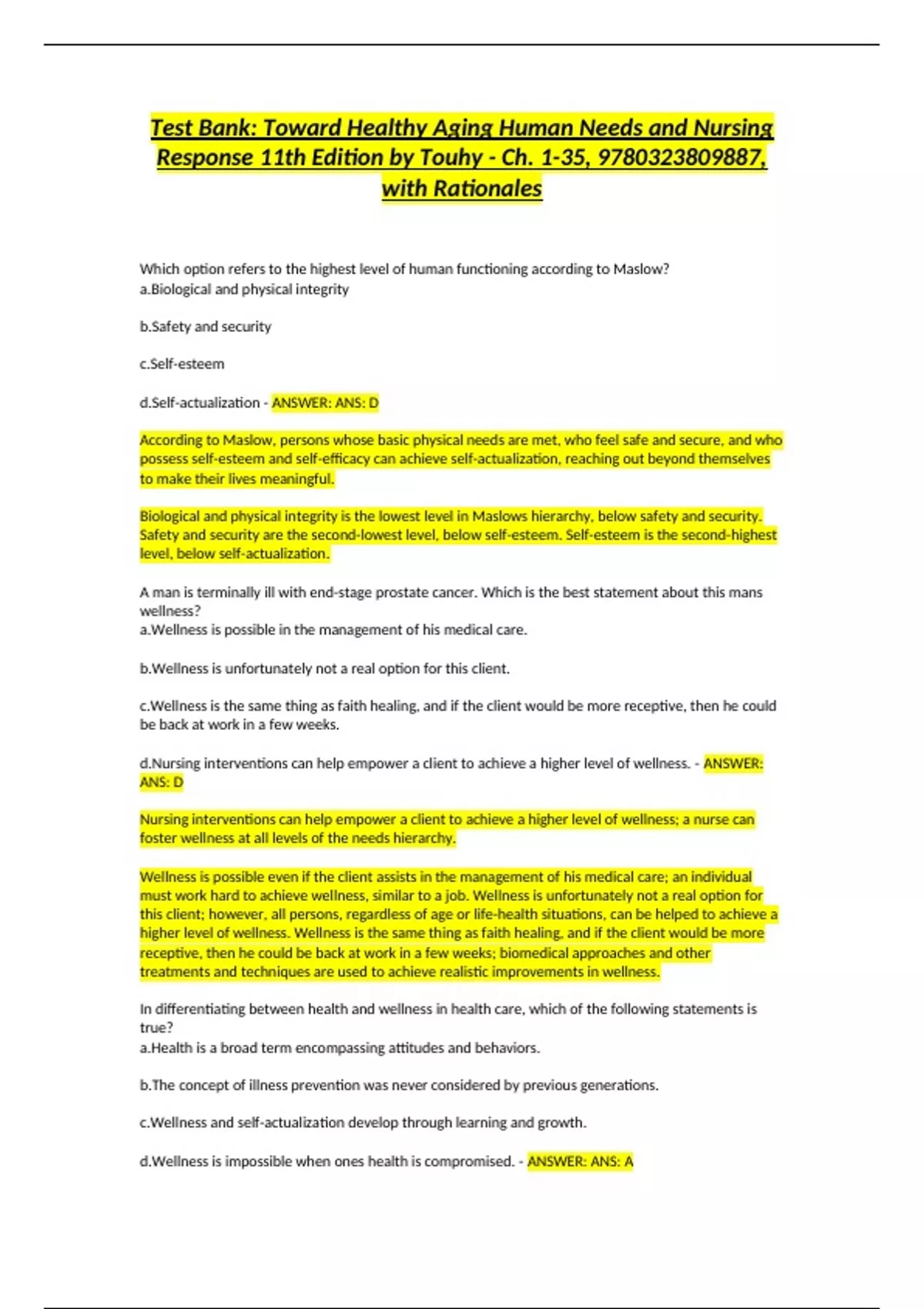 Test Bank: Toward Healthy Aging Human Needs and Nursing Response 11th Edition by Touhy - Ch. 1-35, 9780323809887, with Rationales

Which option refers to the highest level of human functioning according to Maslow?
a.Biological and physical integrity

b.Safety and security

c.Self-esteem

d.Self-actualization - ANSWER: ANS: D

According to Maslow, persons whose basic physical needs are met, who feel safe and secure, and who possess self-esteem and self-efficacy can achieve self-actualization, reaching out beyond themselves to make their lives meaningful.

Biological and physical integrity is the lowest level in Maslows hierarchy, below safety and security. Safety and security are the second-lowest level, below self-esteem. Self-esteem is the second-highest level, below self-actualization.

A man is terminally ill with end-stage prostate cancer. Which is the best statement about this mans wellness?
a.Wellness is possible in the management of his medical care.

b.Wellness is unfortunately not a real option for this client.

c.Wellness is the same thing as faith healing, and if the client would be more receptive, then he could be back at work in a few weeks.

d.Nursing interventions can help empower a client to achieve a higher level of wellness. - ANSWER: ANS: D

Nursing interventions can help empower a client to achieve a higher level of wellness; a nurse can foster wellness at all levels of the needs hierarchy.

Wellness is possible even if the client assists in the management of his medical care; an individual must work hard to achieve wellness, similar to a job. Wellness is unfortunately not a real option for this client; however, all persons, regardless of age or life-health situations, can be helped to achieve a higher level of wellness. Wellness is the same thing as faith healing, and if the client would be more receptive, then he could be back at work in a few weeks; biomedical approaches and other treatments and techniques are used to achieve realistic improvements in wellness.

In differentiating between health and wellness in health care, which of the following statements is true?
a.Health is a broad term encompassing attitudes and behaviors.

b.The concept of illness prevention was never considered by previous generations.

c.Wellness and self-actualization develop through learning and growth.

d.Wellness is impossible when ones health is compromised. - ANSWER: ANS: A